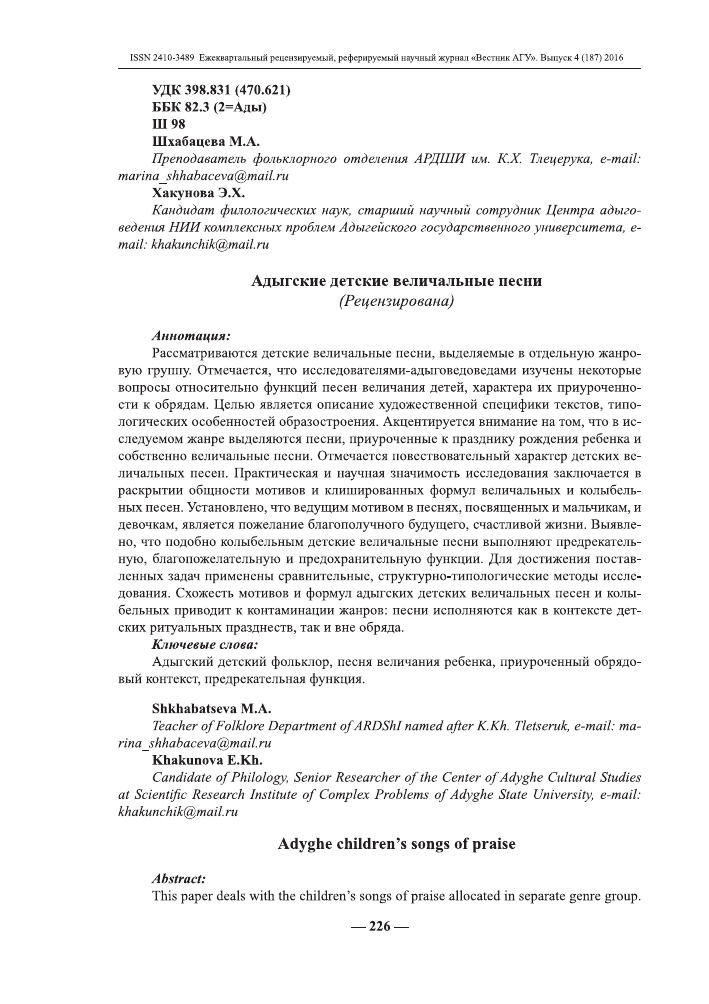 ISSN 2410-3489 Ежеквартальный рецензируемый, реферируемый научный журнал «Вестник АГУ». Выпуск 4 (187) 2016

УДК 398.831 (470.621)
ББК 82.3 (2=Ады)
Ш 98
Шхабацева М.А.
Преподаватель фольклорного отделения АРДШИ им. К.Х. Тлецерука, e-mail: marina_shhabaceva@mail.ru
Хакунова Э.Х.
Кандидат филологических наук, старший научный сотрудник Центра адыговедения НИИ комплексных проблем Адыгейского государственного университета, e-mail: khakunchik@mail.ru

Адыгские детские величальные песни
(Рецензирована)

Аннотация:
Рассматриваются детские величальные песни, выделяемые в отдельную жанровую группу. Отмечается, что исследователями-адыговедоведами изучены некоторые вопросы относительно функций песен величания детей, характера их приуроченности к обрядам. Целью является описание художественной специфики текстов, типологических особенностей образостроения. Акцентируется внимание на том, что в исследуемом жанре выделяются песни, приуроченные к празднику рождения ребенка и собственно величальные песни. Отмечается повествовательный характер детских величальных песен. Практическая и научная значимость исследования заключается в раскрытии общности мотивов и клишированных формул величальных и колыбельных песен. Установлено, что ведущим мотивом в песнях, посвященных и мальчикам, и девочкам, является пожелание благополучного будущего, счастливой жизни. Выявлено, что подобно колыбельным детские величальные песни выполняют предрекательную, благопожелательную и предохранительную функции. Для достижения поставленных задач применены сравнительные, структурно-типологические методы исследования. Схожесть мотивов и формул адыгских детских величальных песен и колыбельных приводит к контаминации жанров: песни исполняются как в контексте детских ритуальных празднеств, так и вне обряда.
Ключевые слова:
Адыгский детский фольклор, песня величания ребенка, приуроченный обрядовый контекст, предрекательная функция.

Shkhabatseva M.A.
Teacher of Folklore Department of ARDShI named after K.Kh. Tletseruk, e-mail: marina_shhabaceva@mail.ru
Khakunova E.Kh.
Candidate of Philology, Senior Researcher of the Center of Adyghe Cultural Studies at Scientific Research Institute of Complex Problems of Adyghe State University, e-mail: khakunchik@mail.ru

Adyghe children's songs of praise

Abstract:
This paper deals with the children's songs of praise allocated in separate genre group.

— 226 —